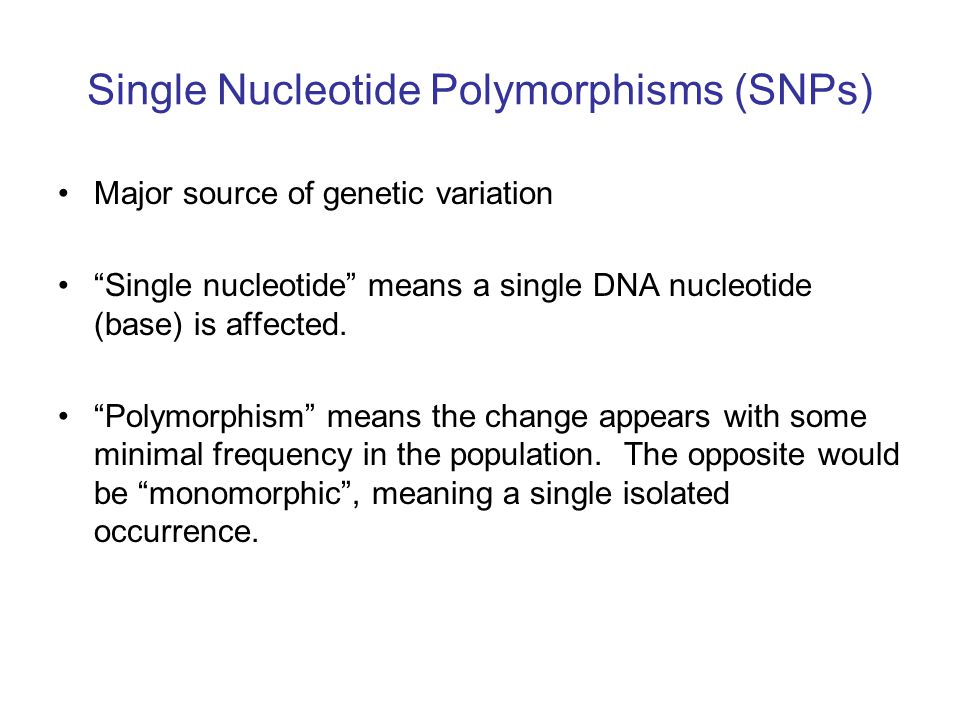 Single Nucleotide Polymorphisms (SNPs)

• Major source of genetic variation

• “Single nucleotide” means a single DNA nucleotide (base) is affected.

• “Polymorphism” means the change appears with some minimal frequency in the population. The opposite would be “monomorphic”, meaning a single isolated occurrence.